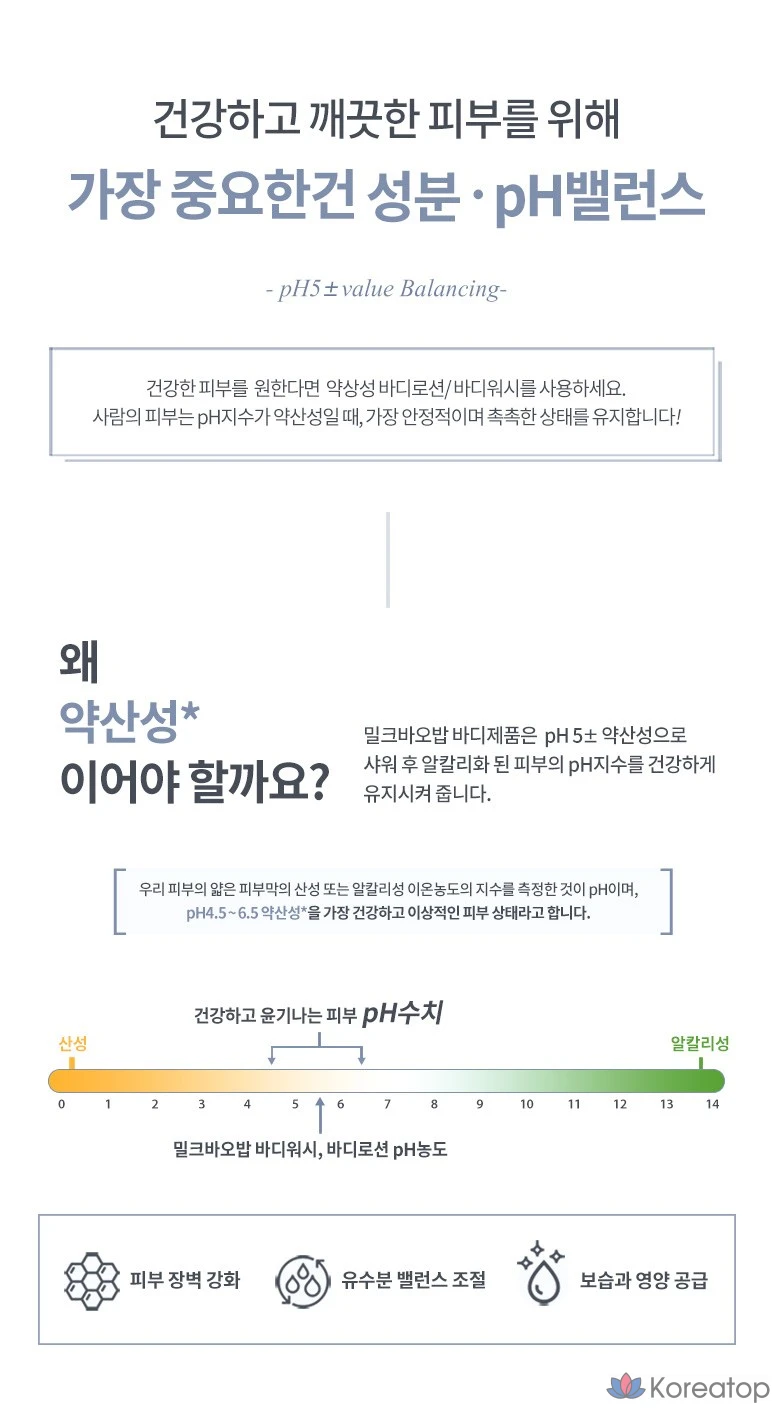 건강하고 깨끗한 피부를 위해

가장 중요한건 성분 · pH밸런스

- pH5±value Balancing-

건강한 피부를 원한다면 약상성 바디로션/바디워시를 사용하세요.
사람의 피부는 pH지수가 약산성일 때, 가장 안정적이며 촉촉한 상태를 유지합니다!

왜
약산성*
이어야 할까요?

밀크바오밥 바디제품은 pH 5± 약산성으로 샤워 후 알칼리화 된 피부의 pH지수를 건강하게 유지시켜 줍니다.

우리 피부의 얇은 피부막의 산성 또는 알칼리성 이온농도의 지수를 측정한 것이 pH이며,
pH4.5 ~ 6.5 약산성*을 가장 건강하고 이상적인 피부 상태라고 합니다.

건강하고 윤기나는 피부 pH수치

산성

알칼리성

0 1 2 3 4 5 6 7 8 9 10 11 12 13 14

밀크바오밥 바디워시, 바디로션 pH농도

피부 장벽 강화

유수분 밸런스 조절

보습과 영양 공급

Koreatop